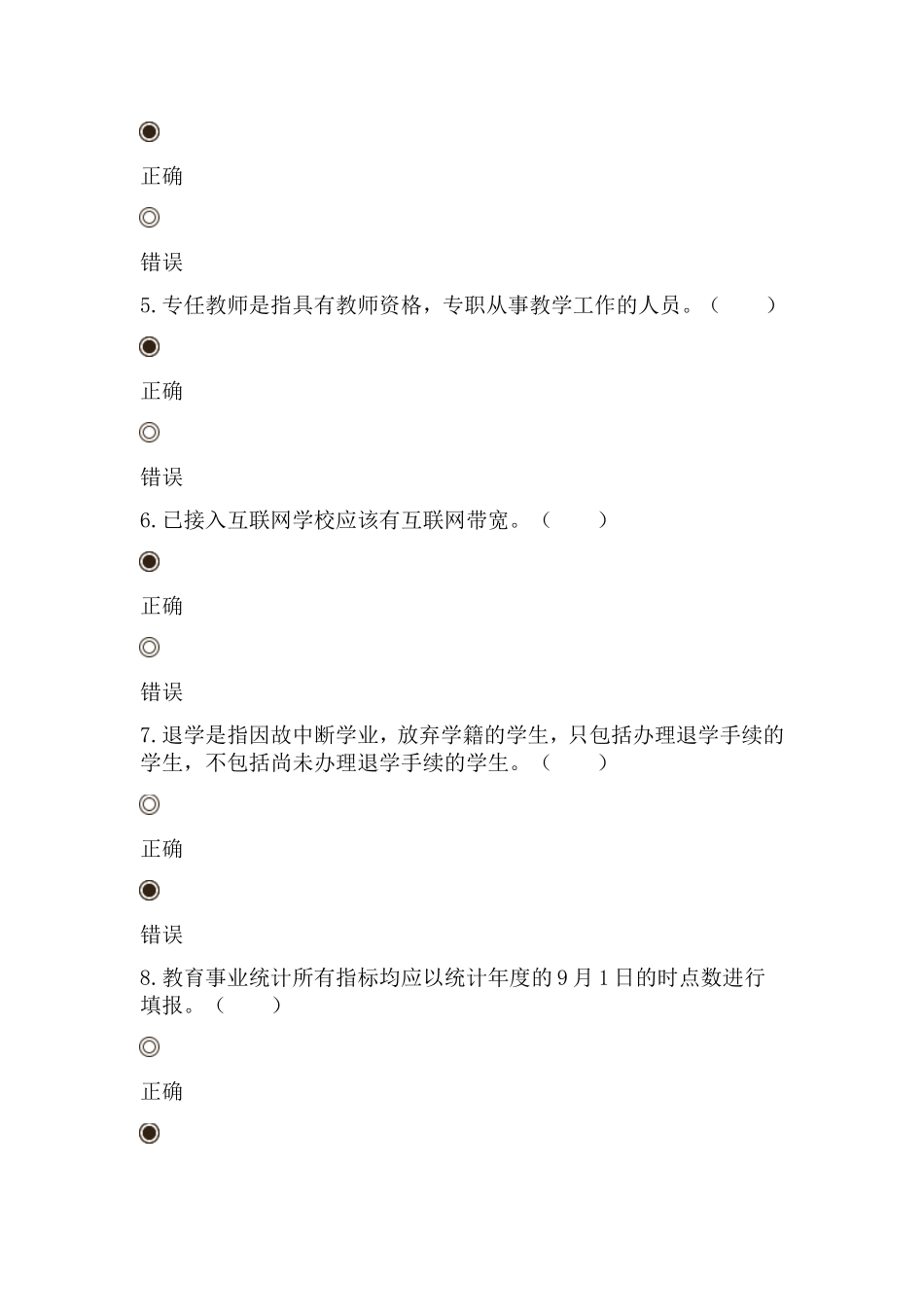 正确

错误

5.专任教师是指具有教师资格，专职从事教学工作的人员。（　　）

正确

错误

6.已接入互联网学校应该有互联网带宽。（　　）

正确

错误

7.退学是指因故中断学业，放弃学籍的学生，只包括办理退学手续的学生，不包括尚未办理退学手续的学生。（　　）

正确

错误

8.教育事业统计所有指标均应以统计年度的9月1日的时点数进行填报。（　　）

正确